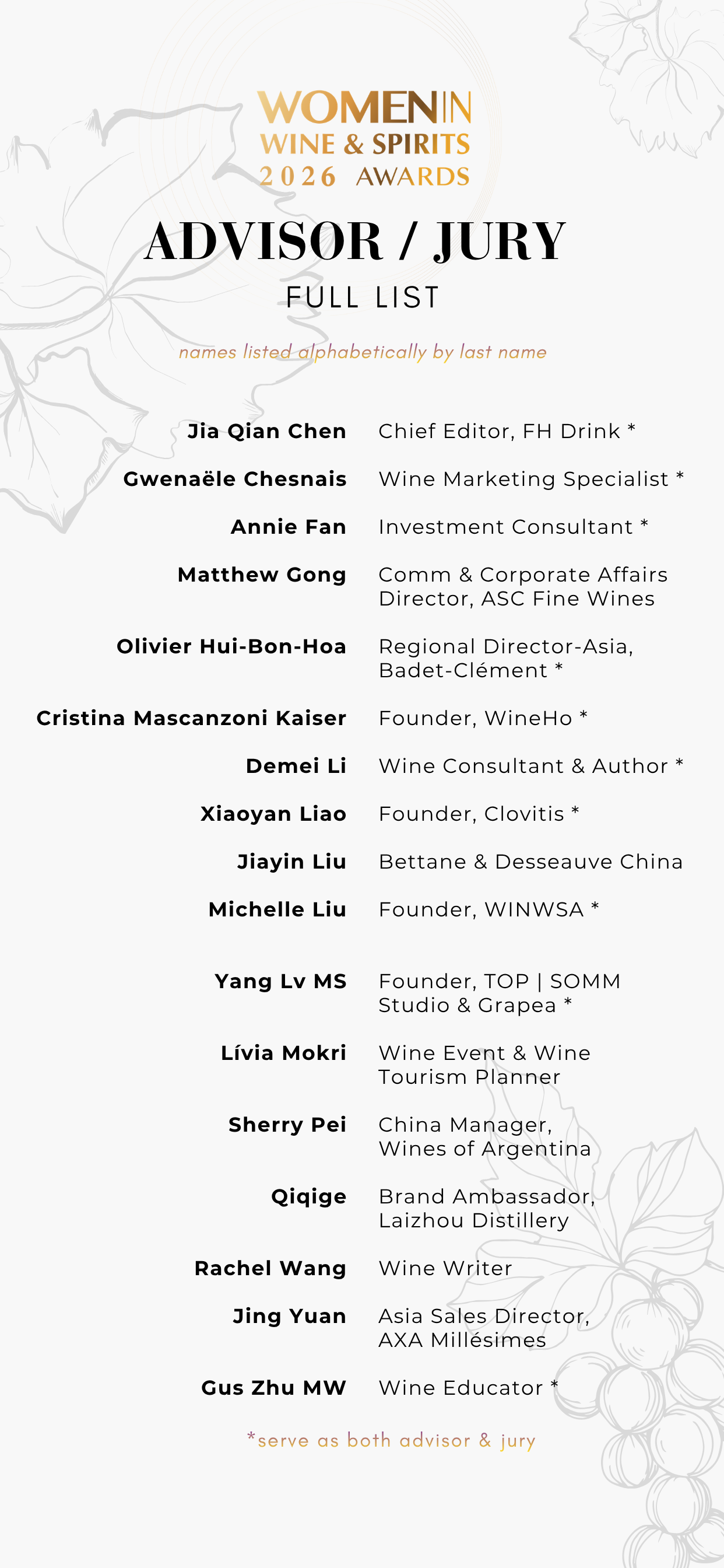 WOMEN IN
WINE & SPIRITS
2026 AWARDS

ADVISOR / JURY
FULL LIST

names listed alphabetically by last name

Jia Qian Chen Chief Editor, FH Drink *

Gwenaële Chesnais Wine Marketing Specialist *

Annie Fan Investment Consultant *

Matthew Gong Comm & Corporate Affairs Director, ASC Fine Wines

Olivier Hui-Bon-Hoa Regional Director-Asia, Badet-Clément *

Cristina Mascanzoni Kaiser Founder, WineHo *

Demei Li Wine Consultant & Author *

Xiaoyan Liao Founder, Clovitis *

Jiayin Liu Bettane & Desseauve China

Michelle Liu Founder, WINWSA *

Yang Lv MS Founder, TOP | SOMM Studio & Grapea *

Lívia Mokri Wine Event & Wine Tourism Planner

Sherry Pei China Manager, Wines of Argentina

Qiqige Brand Ambassador, Laizhou Distillery

Rachel Wang Wine Writer

Jing Yuan Asia Sales Director, AXA Millésimes

Gus Zhu MW Wine Educator *

*serve as both advisor & jury